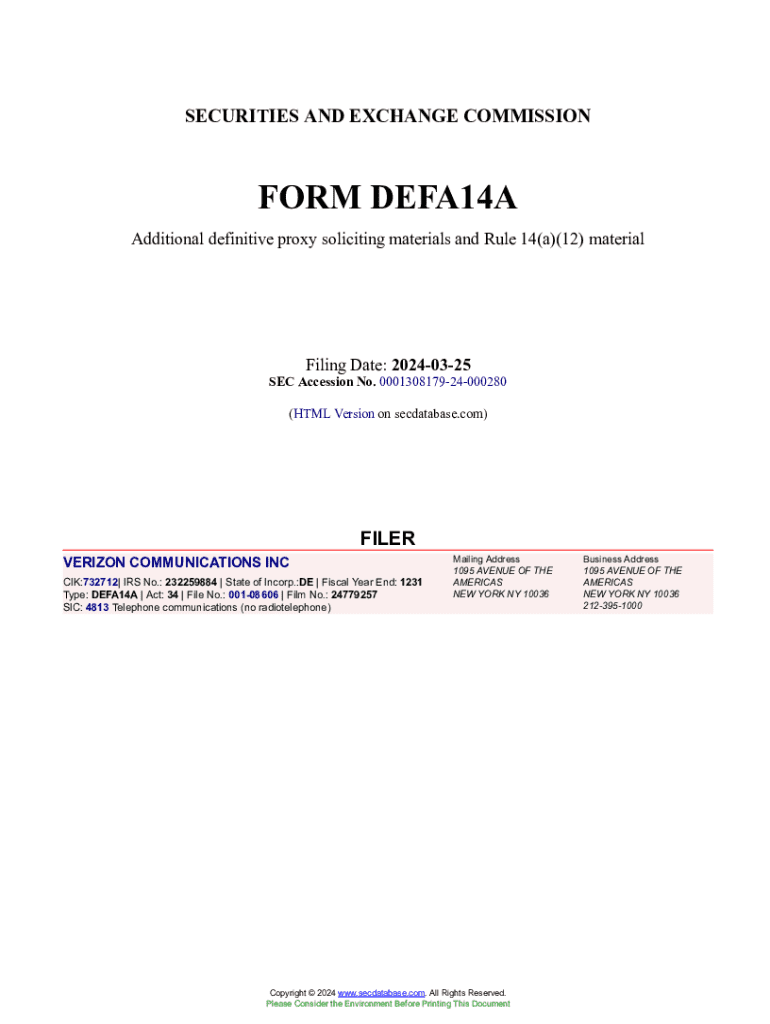 SECURITIES AND EXCHANGE COMMISSION

FORM DEFA14A

Additional definitive proxy soliciting materials and Rule 14(a)(12) material

Filing Date: 2024-03-25
SEC Accession No. 0001308179-24-000280

(HTML Version on secdatabase.com)

FILER

VERIZON COMMUNICATIONS INC

CIK:732712| IRS No.: 232259884 | State of Incorp.:DE | Fiscal Year End: 1231
Type: DEFA14A | Act: 34 | File No.: 001-08606 | Film No.: 24779257
SIC: 4813 Telephone communications (no radiotelephone)

Mailing Address
1095 AVENUE OF THE
AMERICAS
NEW YORK NY 10036

Business Address
1095 AVENUE OF THE
AMERICAS
NEW YORK NY 10036
212-395-1000

Copyright © 2024 www.secdatabase.com. All Rights Reserved.
Please Consider the Environment Before Printing This Document